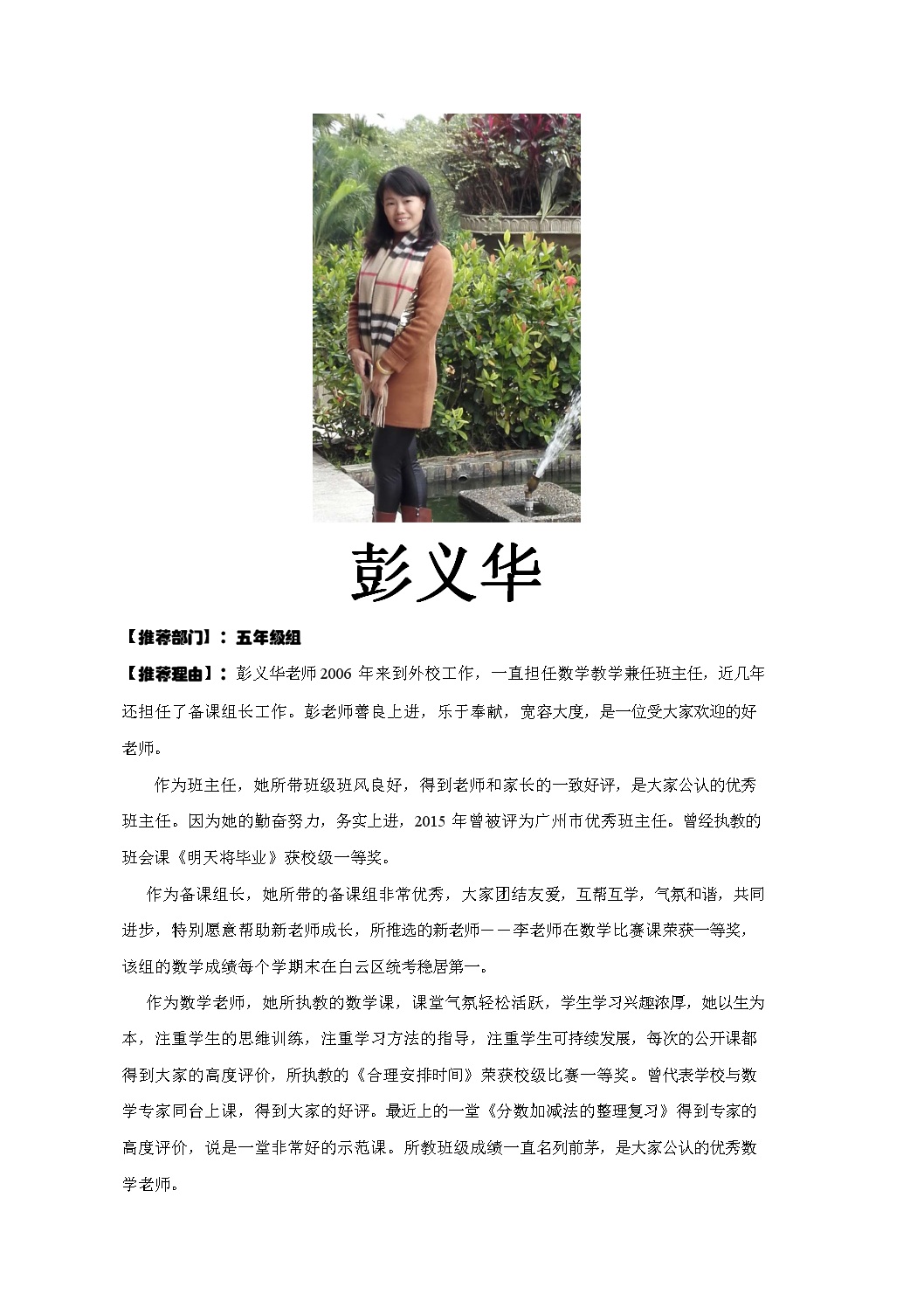 彭义华

【推荐部门】：五年级组

【推荐理由】：彭义华老师2006年来到外校工作，一直担任数学教学兼任班主任，近几年还担任了备课组长工作。彭老师善良上进，乐于奉献，宽容大度，是一位受大家欢迎的好老师。

作为班主任，她所带班级班风良好，得到老师和家长的一致好评，是大家公认的优秀班主任。因为她的勤奋努力，务实上进，2015年曾被评为广州市优秀班主任。曾经执教的班会课《明天将毕业》获校级一等奖。

作为备课组长，她所带的备课组非常优秀，大家团结友爱，互帮互学，气氛和谐，共同进步，特别愿意帮助新老师成长，所推选的新老师——李老师在数学比赛课荣获一等奖，该组的数学成绩每个学期末在白云区统考稳居第一。

作为数学老师，她所执教的数学课，课堂气氛轻松活跃，学生学习兴趣浓厚，她以生为本，注重学生的思维训练，注重学习方法的指导，注重学生可持续发展，每次的公开课都得到大家的高度评价，所执教的《合理安排时间》荣获校级比赛一等奖。曾代表学校与数学专家同台上课，得到大家的好评。最近上的一堂《分数加减法的整理复习》得到专家的高度评价，说是一堂非常好的示范课。所教班级成绩一直名列前茅，是大家公认的优秀数学老师。